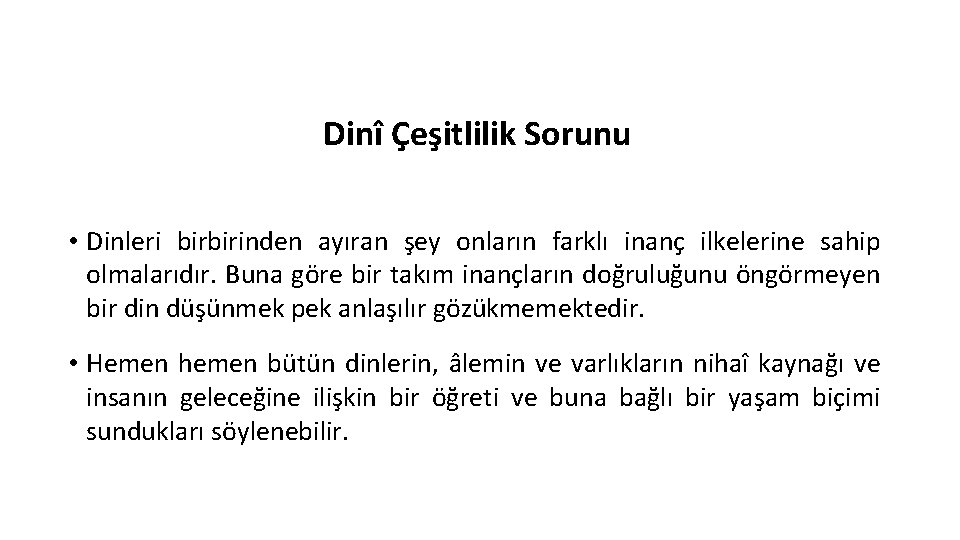 Dinî Çeşitlilik Sorunu

• Dinleri birbirinden ayıran şey onların farklı inanç ilkelerine sahip olmalarıdır. Buna göre bir takım inançların doğruluğunu öngörmeyen bir din düşünmek pek anlaşılır gözükmemektedir.

• Hemen hemen bütün dinlerin, âlemin ve varlıkların nihaî kaynağı ve insanın geleceğine ilişkin bir öğreti ve buna bağlı bir yaşam biçimi sundukları söylenebilir.